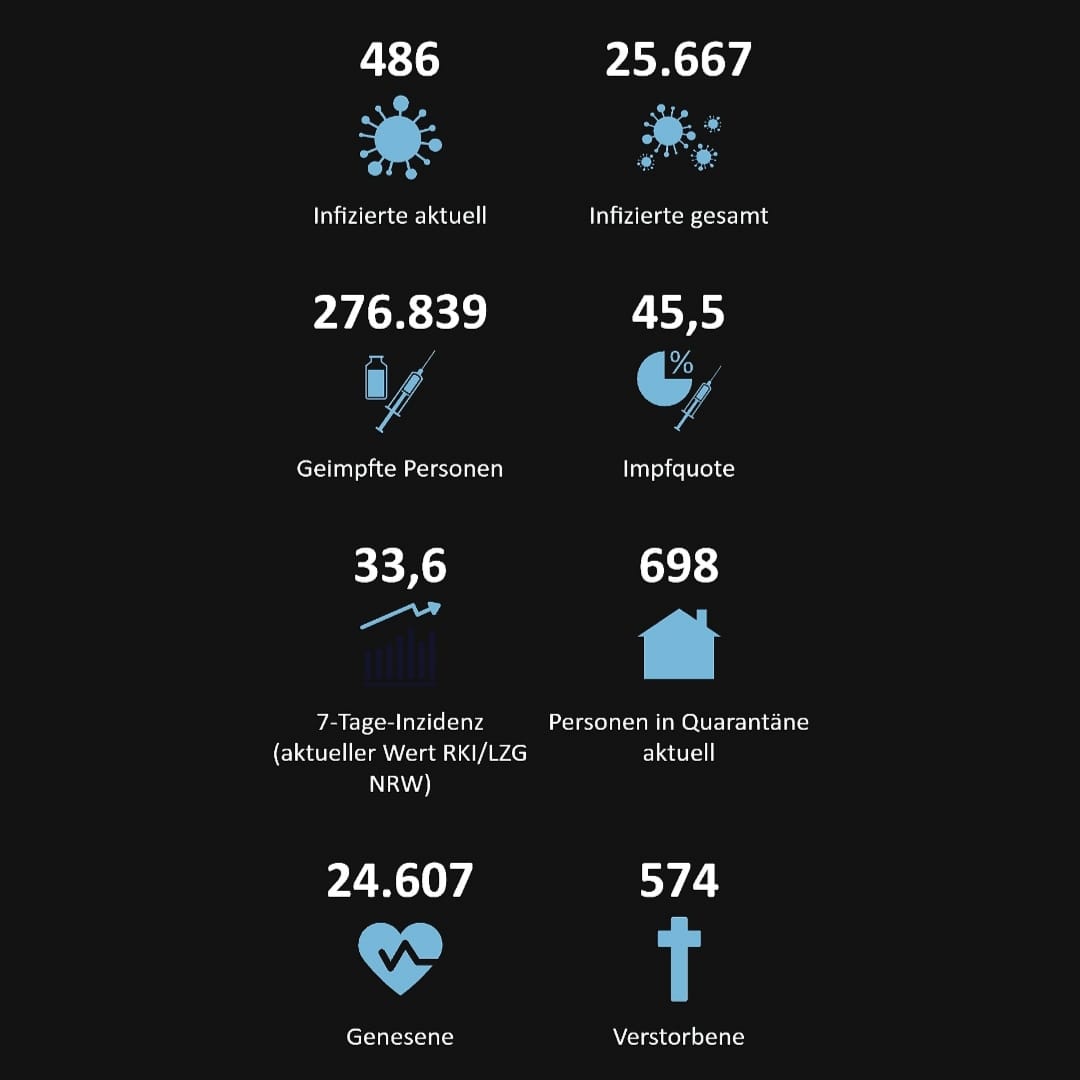 486

Infizierte aktuell

25.667

Infizierte gesamt

276.839

Geimpfte Personen

45,5

%

Impfquote

33,6

7-Tage-Inzidenz (aktueller Wert RKI/LZG NRW)

698

Personen in Quarantäne aktuell

24.607

Genesene

574

Verstorbene